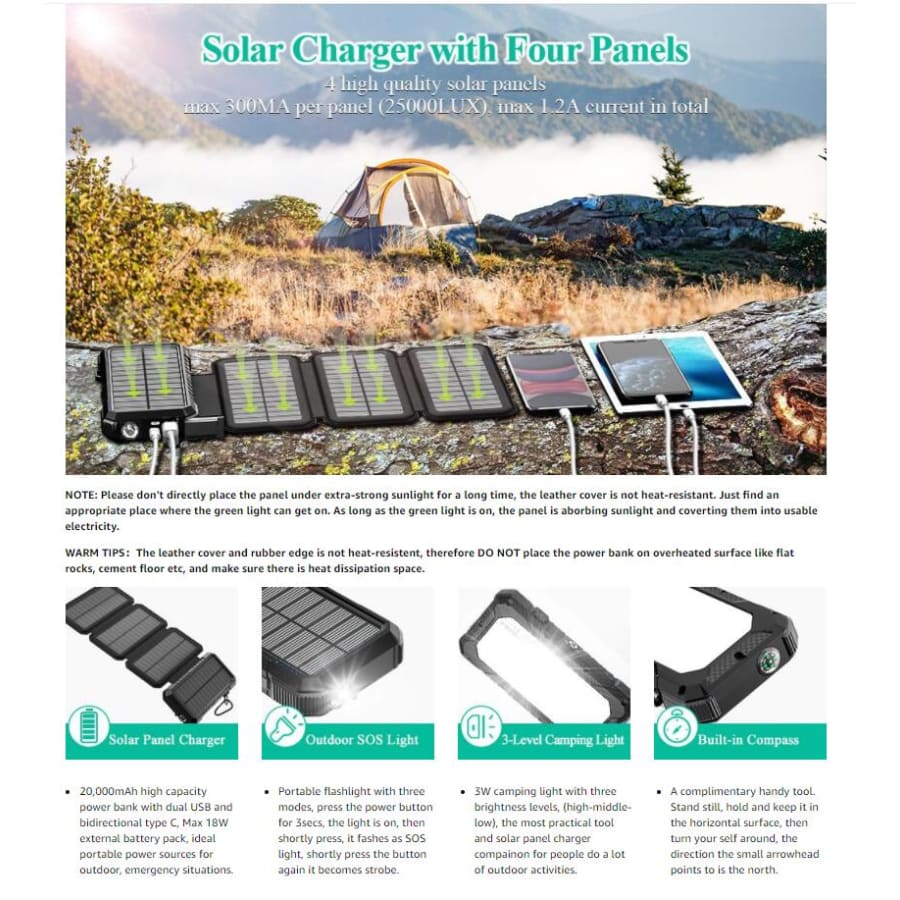 Solar Charger with Four Panels

4 high quality solar panels
max 300MA per panel (25000LUX), max 1.2A current in total

NOTE: Please don't directly place the panel under extra-strong sunlight for a long time, the leather cover is not heat-resistant. Just find an appropriate place where the green light can get on. As long as the green light is on, the panel is aborbing sunlight and coverting them into usable electricity.

WARM TIPS: The leather cover and rubber edge is not heat-resistent, therefore DO NOT place the power bank on overheated surface like flat rocks, cement floor etc, and make sure there is heat dissipation space.

Solar Panel Charger

• 20,000mAh high capacity power bank with dual USB and bidirectional type C, Max 18W external battery pack, ideal portable power sources for outdoor, emergency situations.

Outdoor SOS Light

• Portable flashlight with three modes, press the power button for 3secs, the light is on, then shortly press, it fashes as SOS light, shortly press the button again it becomes strobe.

3-Level Camping Light

• 3W camping light with three brightness levels, (high-middle-low), the most practical tool and solar panel charger compainon for people do a lot of outdoor activities.

Built-in Compass

• A complimentary handy tool. Stand still, hold and keep it in the horizontal surface, then turn your self around, the direction the small arrowhead points to is the north.